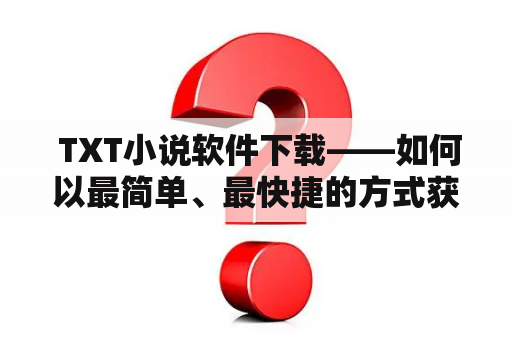 TXT小说软件下载——如何以最简单、最快捷的方式获